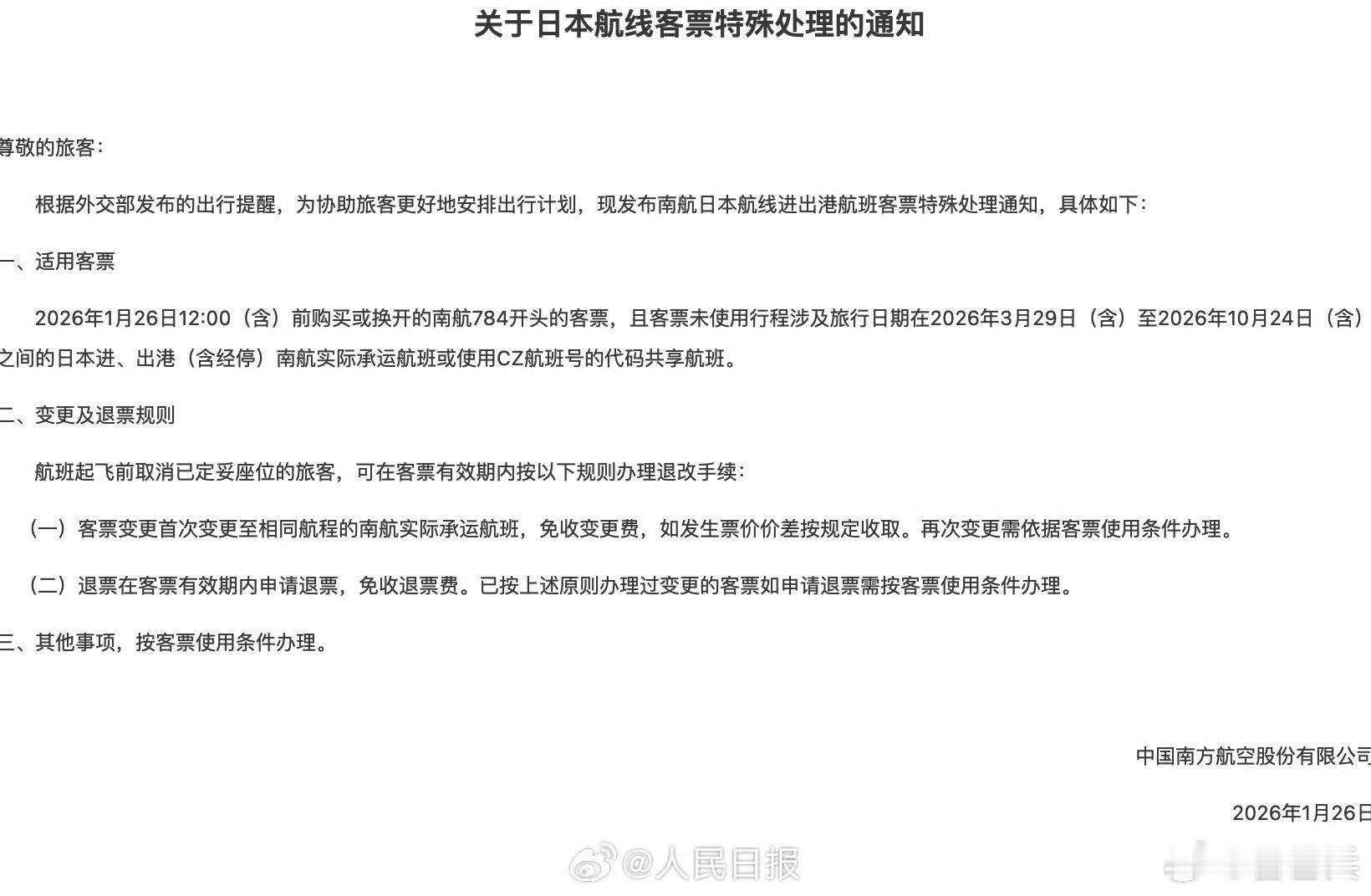 关于日本航线客票特殊处理的通知

尊敬的旅客：

根据外交部发布的出行提醒，为协助旅客更好地安排出行计划，现发布南航日本航线进出港航班客票特殊处理通知，具体如下：

一、适用客票

2026年1月26日12:00（含）前购买或换开的南航784开头的客票，且客票未使用行程涉及旅行日期在2026年3月29日（含）至2026年10月24日（含）之间的日本进、出港（含经停）南航实际承运航班或使用CZ航班号的代码共享航班。

二、变更及退票规则

航班起飞前取消已定妥座位的旅客，可在客票有效期内按以下规则办理退改手续：

（一）客票变更首次变更至相同航程的南航实际承运航班，免收变更费，如发生票价价差按规定收取。再次变更需依据客票使用条件办理。

（二）退票在客票有效期内申请退票，免收退票费。已按上述原则办理过变更的客票如申请退票需按客票使用条件办理。

三、其他事项，按客票使用条件办理。

中国南方航空股份有限公司

2026年1月26日

@人民日报